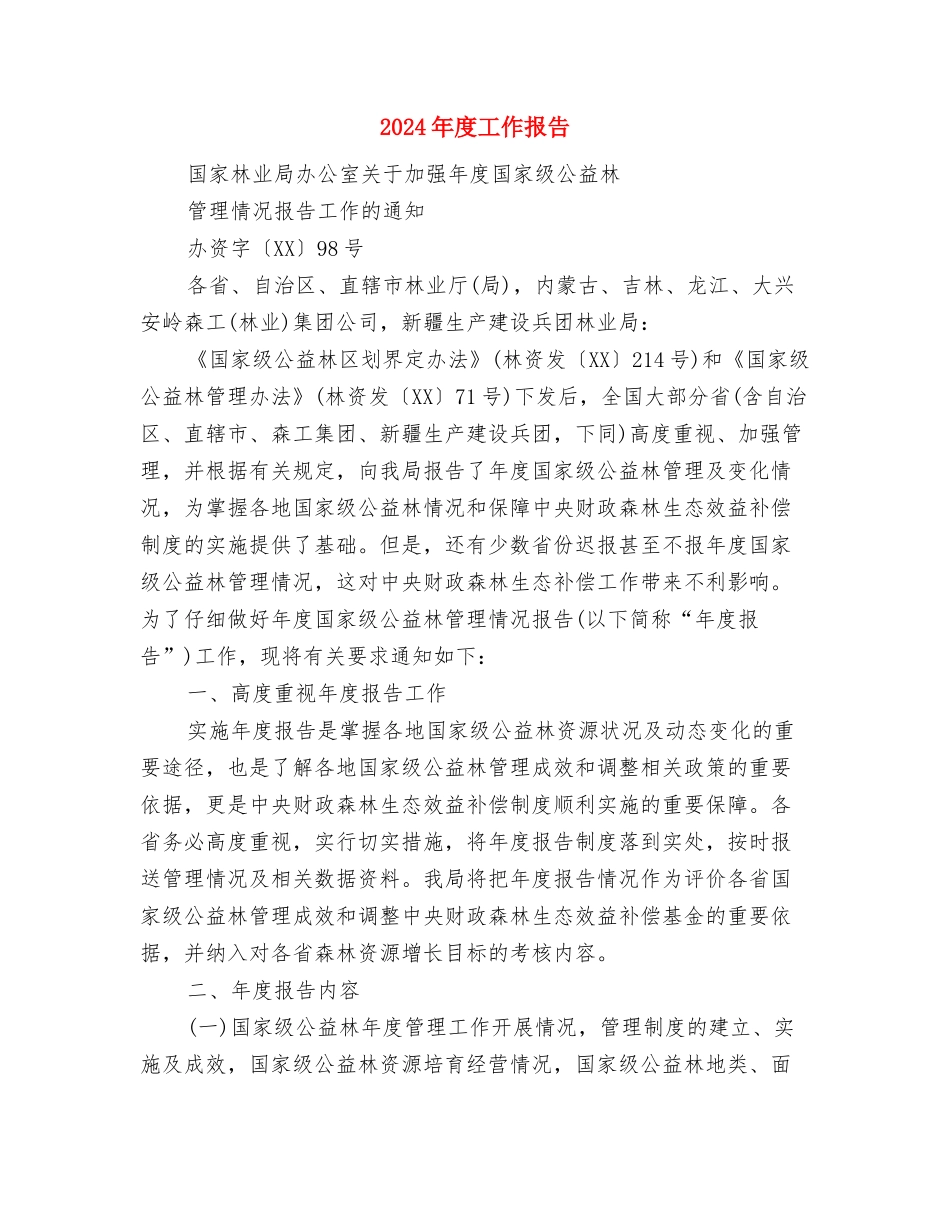 2024年度工作报告

国家林业局办公室关于加强年度国家级公益林

管理情况报告工作的通知

办资字〔XX〕98号

各省、自治区、直辖市林业厅(局)，内蒙古、吉林、龙江、大兴安岭森工(林业)集团公司，新疆生产建设兵团林业局：

《国家级公益林区划界定办法》(林资发〔XX〕214号)和《国家级公益林管理办法》(林资发〔XX〕71号)下发后，全国大部分省(含自治区、直辖市、森工集团、新疆生产建设兵团，下同)高度重视、加强管理，并根据有关规定，向我局报告了年度国家级公益林管理及变化情况，为掌握各地国家级公益林情况和保障中央财政森林生态效益补偿制度的实施提供了基础。但是，还有少数省份迟报甚至不报年度国家级公益林管理情况，这对中央财政森林生态补偿工作带来不利影响。为了仔细做好年度国家级公益林管理情况报告(以下简称“年度报告”)工作，现将有关要求通知如下：

一、高度重视年度报告工作

实施年度报告是掌握各地国家级公益林资源状况及动态变化的重要途径，也是了解各地国家级公益林管理成效和调整相关政策的重要依据，更是中央财政森林生态效益补偿制度顺利实施的重要保障。各省务必高度重视，实行切实措施，将年度报告制度落到实处，按时报送管理情况及相关数据资料。我局将把年度报告情况作为评价各省国家级公益林管理成效和调整中央财政森林生态效益补偿基金的重要依据，并纳入对各省森林资源增长目标的考核内容。

二、年度报告内容

(一)国家级公益林年度管理工作开展情况，管理制度的建立、实施及成效，国家级公益林资源培育经营情况，国家级公益林地类、面